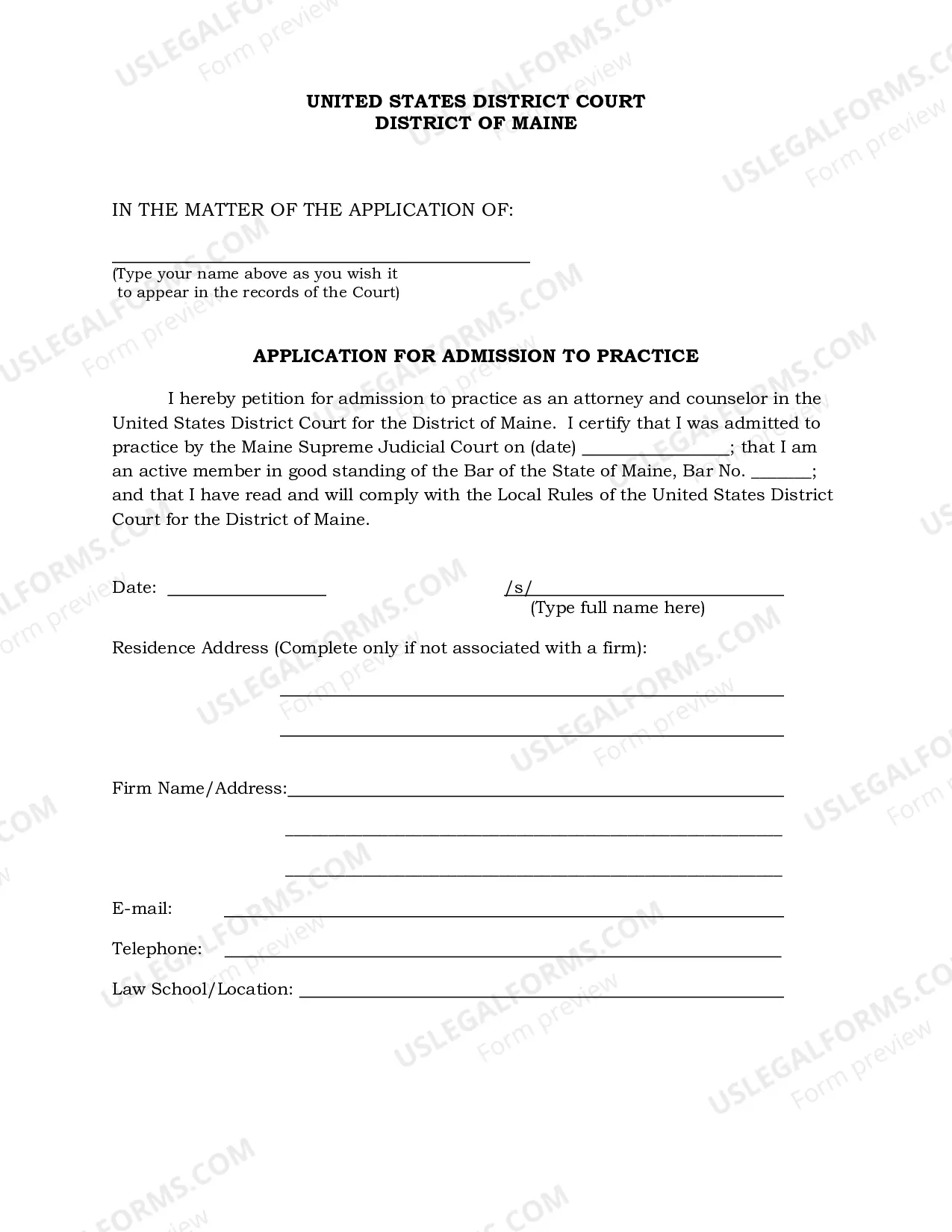 UNITED STATES DISTRICT COURT
DISTRICT OF MAINE

IN THE MATTER OF THE APPLICATION OF:

____
(Type your name above as you wish it to appear in the records of the Court)

APPLICATION FOR ADMISSION TO PRACTICE

I hereby petition for admission to practice as an attorney and counselor in the United States District Court for the District of Maine. I certify that I was admitted to practice by the Maine Supreme Judicial Court on (date) ____; that I am an active member in good standing of the Bar of the State of Maine, Bar No. ____; and that I have read and will comply with the Local Rules of the United States District Court for the District of Maine.

Date: ____

/s/____
(Type full name here)

Residence Address (Complete only if not associated with a firm):
____
____

Firm Name/Address:____
____
____

E-mail: ____

Telephone: ____

Law School/Location: ____

USLEGALFORMS.COM
Form preview